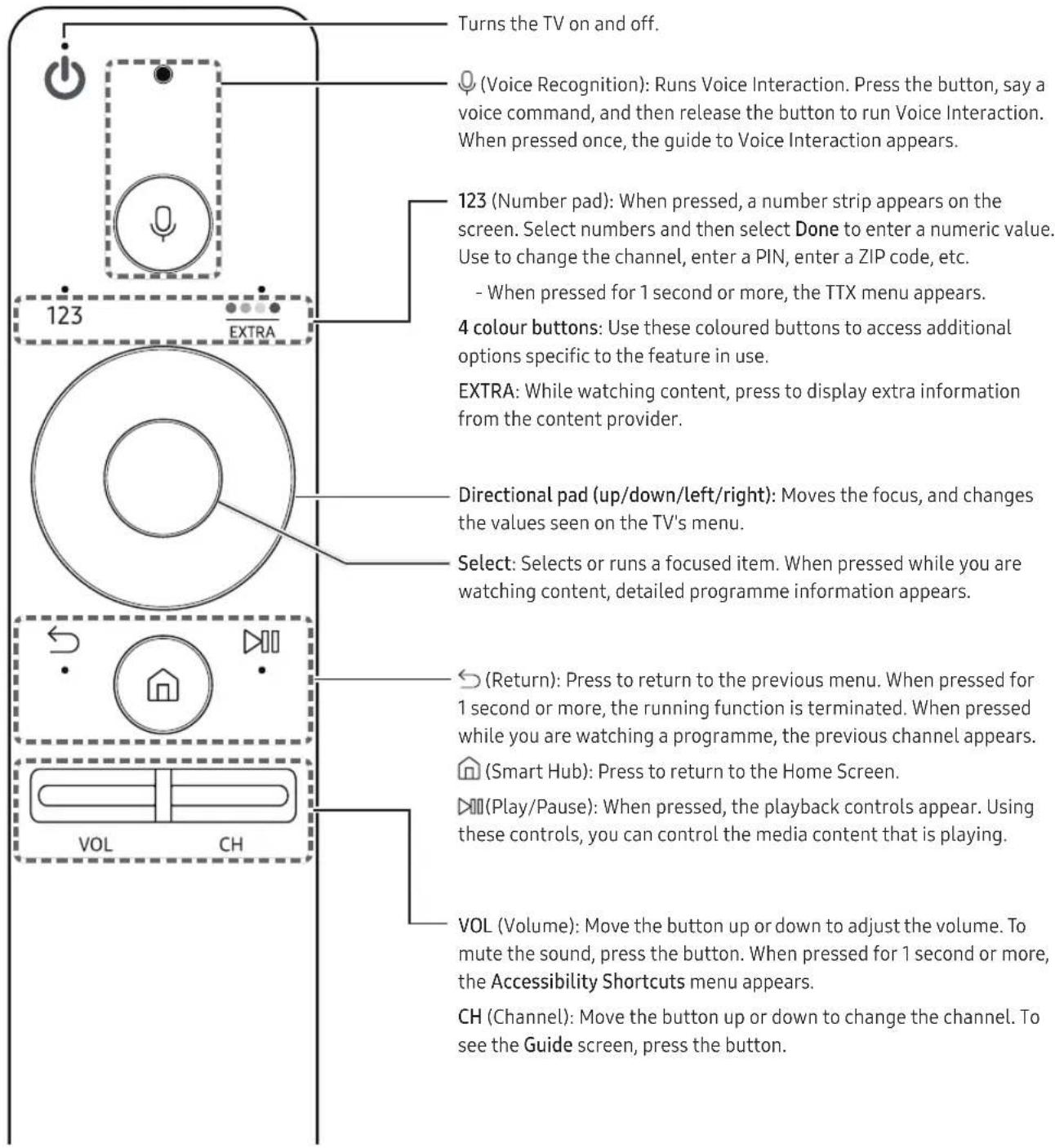 123

EXTRA

VOL CH

Turns the TV on and off.

(Voice Recognition): Runs Voice Interaction. Press the button, say a voice command, and then release the button to run Voice Interaction. When pressed once, the guide to Voice Interaction appears.

123 (Number pad): When pressed, a number strip appears on the screen. Select numbers and then select Done to enter a numeric value. Use to change the channel, enter a PIN, enter a ZIP code, etc.

- When pressed for 1 second or more, the TTX menu appears.

4 colour buttons: Use these coloured buttons to access additional options specific to the feature in use.

EXTRA: While watching content, press to display extra information from the content provider.

Directional pad (up/down/left/right): Moves the focus, and changes the values seen on the TV's menu.

Select: Selects or runs a focused item. When pressed while you are watching content, detailed programme information appears.

(Return): Press to return to the previous menu. When pressed for 1 second or more, the running function is terminated. When pressed while you are watching a programme, the previous channel appears.

(Smart Hub): Press to return to the Home Screen.

(Play/Pause): When pressed, the playback controls appear. Using these controls, you can control the media content that is playing.

VOL (Volume): Move the button up or down to adjust the volume. To mute the sound, press the button. When pressed for 1 second or more, the Accessibility Shortcuts menu appears.

CH (Channel): Move the button up or down to change the channel. To see the Guide screen, press the button.